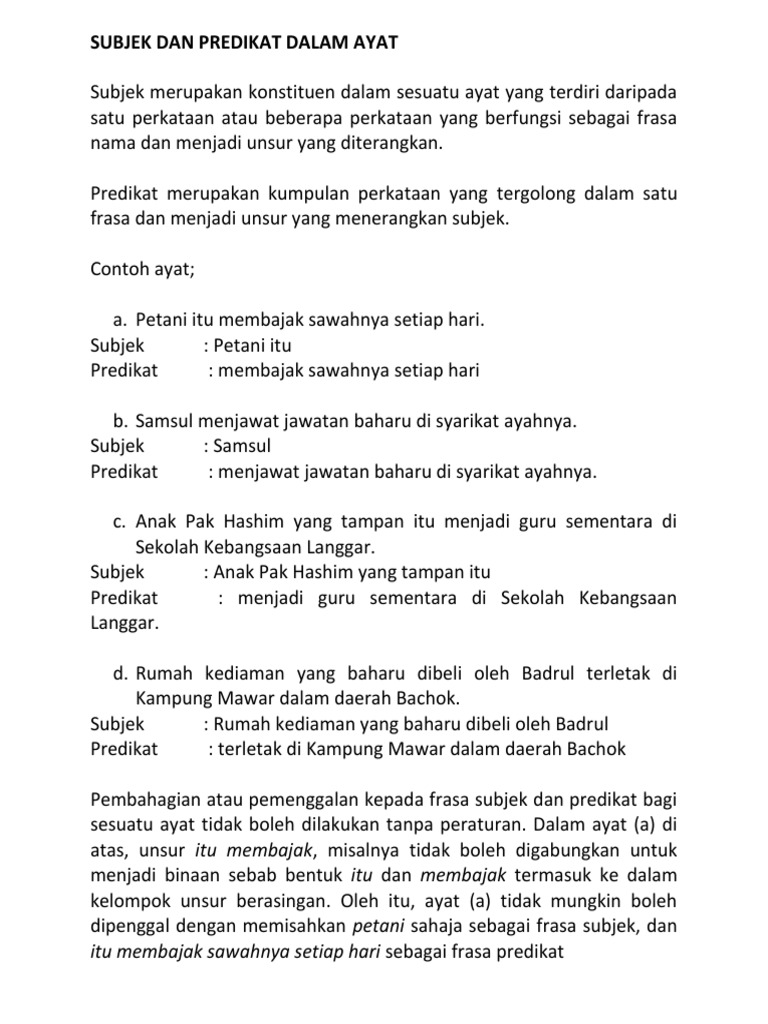 SUBJEK DAN PREDIKAT DALAM AYAT

Subjek merupakan konstituen dalam sesuatu ayat yang terdiri daripada satu perkataan atau beberapa perkataan yang berfungsi sebagai frasa nama dan menjadi unsur yang diterangkan.

Predikat merupakan kumpulan perkataan yang tergolong dalam satu frasa dan menjadi unsur yang menerangkan subjek.

Contoh ayat;

a. Petani itu membajak sawahnya setiap hari.
Subjek : Petani itu
Predikat : membajak sawahnya setiap hari

b. Samsul menjawat jawatan baharu di syarikat ayahnya.
Subjek : Samsul
Predikat : menjawat jawatan baharu di syarikat ayahnya.

c. Anak Pak Hashim yang tampan itu menjadi guru sementara di Sekolah Kebangsaan Langgar.
Subjek : Anak Pak Hashim yang tampan itu
Predikat : menjadi guru sementara di Sekolah Kebangsaan Langgar.

d. Rumah kediaman yang baharu dibeli oleh Badrul terletak di Kampung Mawar dalam daerah Bachok.
Subjek : Rumah kediaman yang baharu dibeli oleh Badrul
Predikat : terletak di Kampung Mawar dalam daerah Bachok

Pembahagian atau pemenggalan kepada frasa subjek dan predikat bagi sesuatu ayat tidak boleh dilakukan tanpa peraturan. Dalam ayat (a) di atas, unsur itu membajak, misalnya tidak boleh digabungkan untuk menjadi binaan sebab bentuk itu dan membajak termasuk ke dalam kelompok unsur berasingan. Oleh itu, ayat (a) tidak mungkin boleh dipenggal dengan memisahkan petani sahaja sebagai frasa subjek, dan itu membajak sawahnya setiap hari sebagai frasa predikat